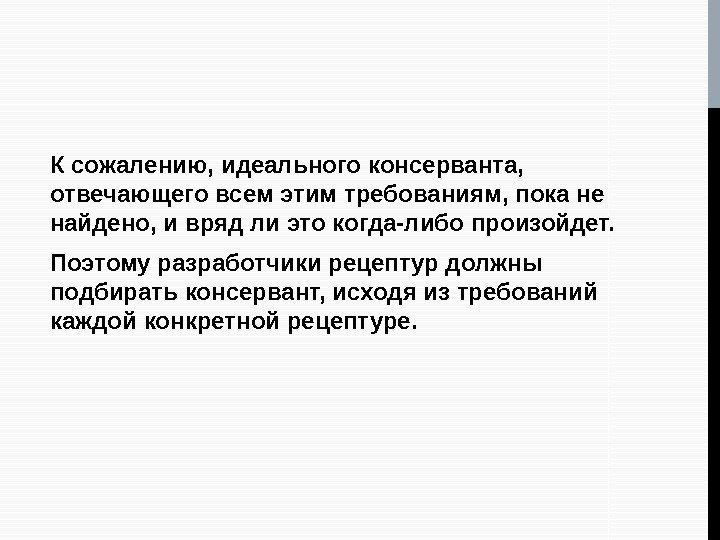 К сожалению, идеального консерванта, отвечающего всем этим требованиям, пока не найдено, и вряд ли это когда-либо произойдет.

Поэтому разработчики рецептур должны подбирать консервант, исходя из требований каждой конкретной рецептуре.